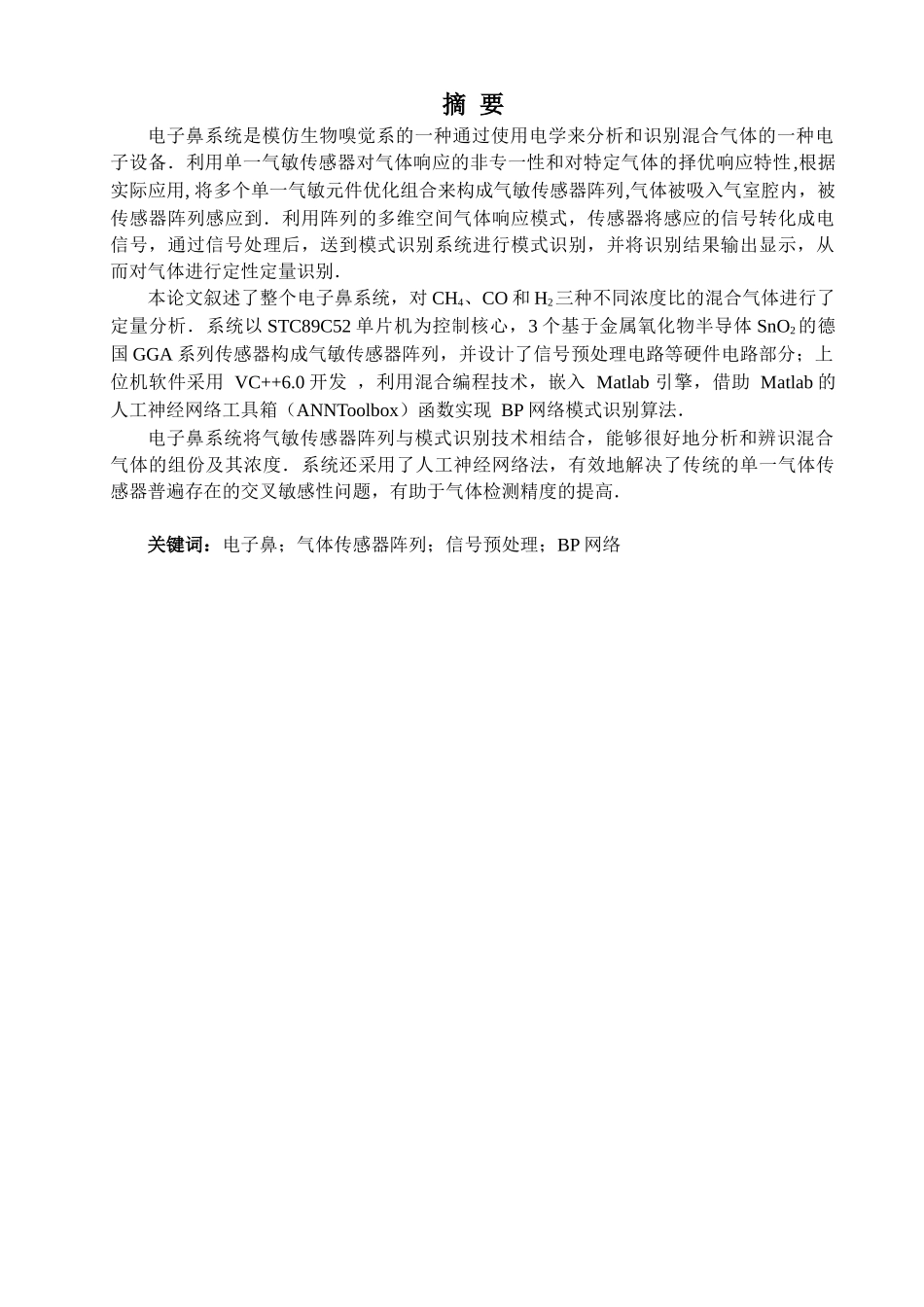 摘 要

电子鼻系统是模仿生物嗅觉系的一种通过使用电学来分析和识别混合气体的一种电子设备．利用单一气敏传感器对气体响应的非专一性和对特定气体的择优响应特性,根据实际应用,将多个单一气敏元件优化组合来构成气敏传感器阵列,气体被吸入气室腔内，被传感器阵列感应到．利用阵列的多维空间气体响应模式，传感器将感应的信号转化成电信号，通过信号处理后，送到模式识别系统进行模式识别，并将识别结果输出显示，从而对气体进行定性定量识别．

本论文叙述了整个电子鼻系统，对 $CH_4$、CO 和 $H_2$ 三种不同浓度比的混合气体进行了定量分析．系统以 STC89C52 单片机为控制核心，3 个基于金属氧化物半导体 $SnO_2$ 的德国 GGA 系列传感器构成气敏传感器阵列，并设计了信号预处理电路等硬件电路部分；上位机软件采用 VC++6.0 开发 ，利用混合编程技术，嵌入 Matlab 引擎，借助 Matlab 的人工神经网络工具箱（ANNToolbox）函数实现 BP 网络模式识别算法．

电子鼻系统将气敏传感器阵列与模式识别技术相结合，能够很好地分析和辨识混合气体的组份及其浓度．系统还采用了人工神经网络法，有效地解决了传统的单一气体传感器普遍存在的交叉敏感性问题，有助于气体检测精度的提高．

关键词：电子鼻；气体传感器阵列；信号预处理；BP 网络